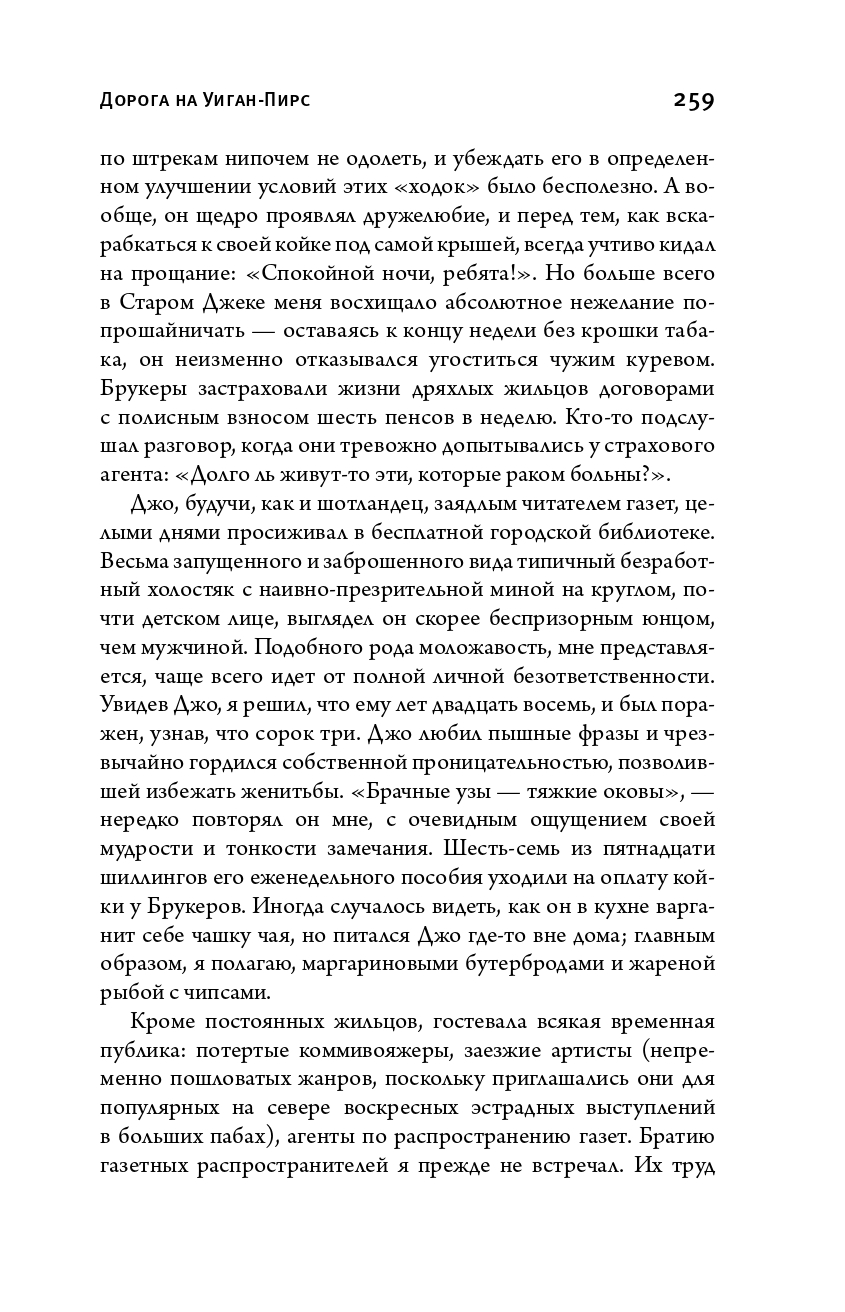 Дорога на Уиган-Пирс 259

по штрекам нипочем не одолеть, и убеждать его в определенном улучшении условий этих «ходок» было бесполезно. А вообще, он щедро проявлял дружелюбие, и перед тем, как вскарабкаться к своей койке под самой крышей, всегда учтиво кидал на прощание: «Спокойной ночи, ребята!». Но больше всего в Старом Джеке меня восхищало абсолютное нежелание попрошайничать — оставаясь к концу недели без крошки табака, он неизменно отказывался угоститься чужим куревом. Брукеры застраховали жизни дряхлых жильцов договорами с полисным взносом шесть пенсов в неделю. Кто-то подслушал разговор, когда они тревожно допытывались у страхового агента: «Долго ль живут-то эти, которые раком больны?».

Джо, будучи, как и шотландец, заядлым читателем газет, целыми днями просиживал в бесплатной городской библиотеке. Весьма запущенного и заброшенного вида типичный безработный холостяк с наивно-презрительной миной на круглом, почти детском лице, выглядел он скорее беспризорным юнцом, чем мужчиной. Подобного рода моложавость, мне представляется, чаще всего идет от полной личной безответственности. Увидев Джо, я решил, что ему лет двадцать восемь, и был поражен, узнав, что сорок три. Джо любил пышные фразы и чрезвычайно гордился собственной проницательностью, позволившей избежать женитьбы. «Брачные узы — тяжкие оковы», — нередко повторял он мне, с очевидным ощущением своей мудрости и тонкости замечания. Шесть-семь из пятнадцати шиллингов его еженедельного пособия уходили на оплату койки у Брукеров. Иногда случалось видеть, как он в кухне варганит себе чашку чая, но питался Джо где-то вне дома; главным образом, я полагаю, маргариновыми бутербродами и жареной рыбой с чипсами.

Кроме постоянных жильцов, гостевала всякая временная публика: потертые коммивояжеры, заезжие артисты (непременно пошловатых жанров, поскольку приглашались они для популярных на севере воскресных эстрадных выступлений в больших пабах), агенты по распространению газет. Братию газетных распространителей я прежде не встречал. Их труд